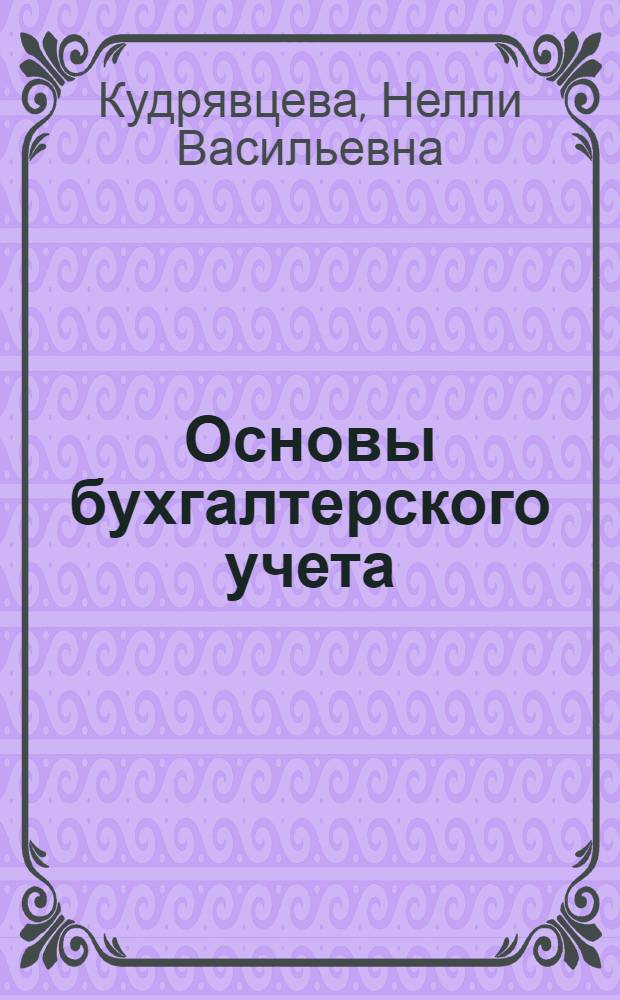 Кудрявцева, Нелли Васильевна

Основы бухгалтерского учета